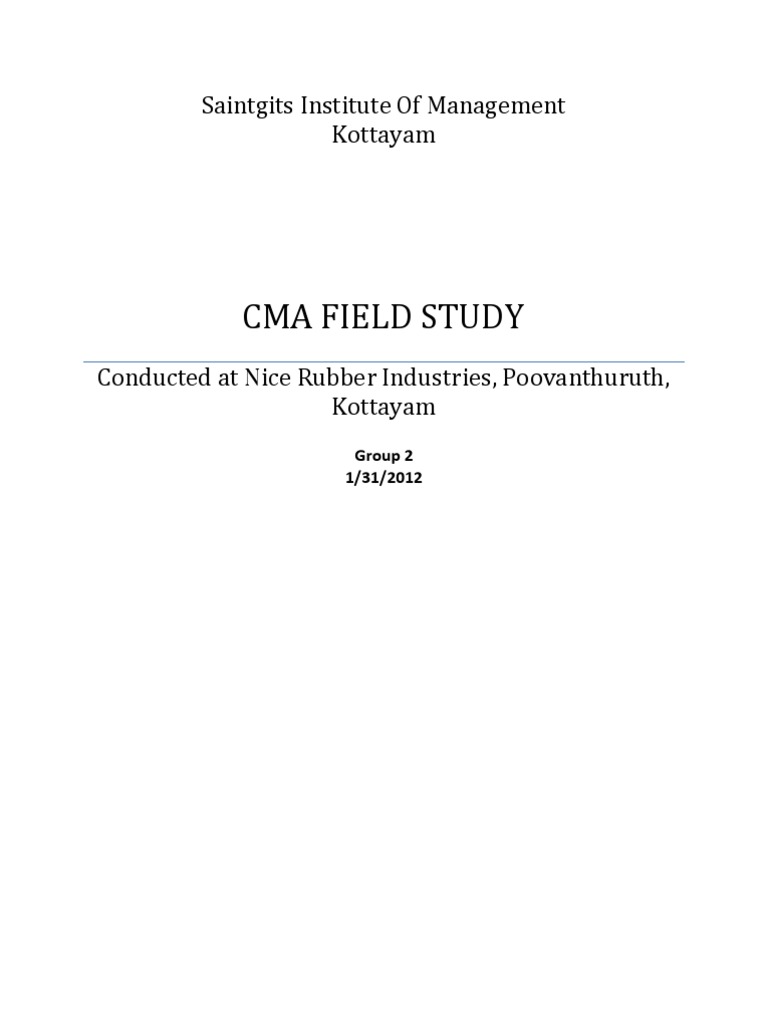 Saintgits Institute Of Management
Kottayam

CMA FIELD STUDY

Conducted at Nice Rubber Industries, Poovanthuruth, Kottayam

Group 2
1/31/2012